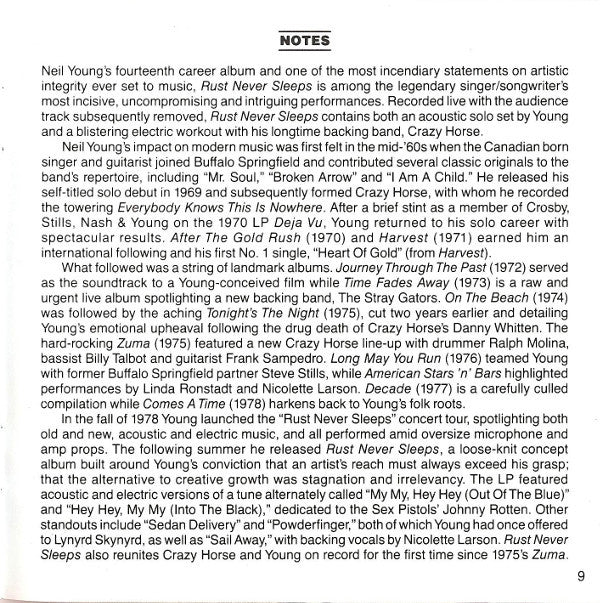 NOTES

Neil Young's fourteenth career album and one of the most incendiary statements on artistic integrity ever set to music, Rust Never Sleeps is among the legendary singer/songwriter's most incisive, uncompromising and intriguing performances. Recorded live with the audience track subsequently removed, Rust Never Sleeps contains both an acoustic solo set by Young and a blistering electric workout with his longtime backing band, Crazy Horse.

Neil Young's impact on modern music was first felt in the mid-'60s when the Canadian born singer and guitarist joined Buffalo Springfield and contributed several classic originals to the band's repertoire, including "Mr. Soul," "Broken Arrow" and "I Am A Child." He released his self-titled solo debut in 1969 and subsequently formed Crazy Horse, with whom he recorded the towering Everybody Knows This Is Nowhere. After a brief stint as a member of Crosby, Stills, Nash & Young on the 1970 LP Deja Vu, Young returned to his solo career with spectacular results. After The Gold Rush (1970) and Harvest (1971) earned him an international following and his first No. 1 single, "Heart Of Gold" (from Harvest).

What followed was a string of landmark albums. Journey Through The Past (1972) served as the soundtrack to a Young-conceived film while Time Fades Away (1973) is a raw and urgent live album spotlighting a new backing band, The Stray Gators. On The Beach (1974) was followed by the aching Tonight's The Night (1975), cut two years earlier and detailing Young's emotional upheaval following the drug death of Crazy Horse's Danny Whitten. The hard-rocking Zuma (1975) featured a new Crazy Horse line-up with drummer Ralph Molina, bassist Billy Talbot and guitarist Frank Sampedro. Long May You Run (1976) teamed Young with former Buffalo Springfield partner Steve Stills, while American Stars 'n' Bars highlighted performances by Linda Ronstadt and Nicolette Larson. Decade (1977) is a carefully culled compilation while Comes A Time (1978) harkens back to Young's folk roots.

In the fall of 1978 Young launched the "Rust Never Sleeps" concert tour, spotlighting both old and new, acoustic and electric music, and all performed amid oversize microphone and amp props. The following summer he released Rust Never Sleeps, a loose-knit concept album built around Young's conviction that an artist's reach must always exceed his grasp; that the alternative to creative growth was stagnation and irrelevancy. The LP featured acoustic and electric versions of a tune alternately called "My My, Hey Hey (Out Of The Blue)" and "Hey Hey, My My (Into The Black)," dedicated to the Sex Pistols' Johnny Rotten. Other standouts include "Sedan Delivery" and "Powderfinger," both of which Young had once offered to Lynyrd Skynyrd, as well as "Sail Away," with backing vocals by Nicolette Larson. Rust Never Sleeps also reunites Crazy Horse and Young on record for the first time since 1975's Zuma.

9